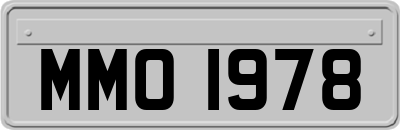 MMO 1978